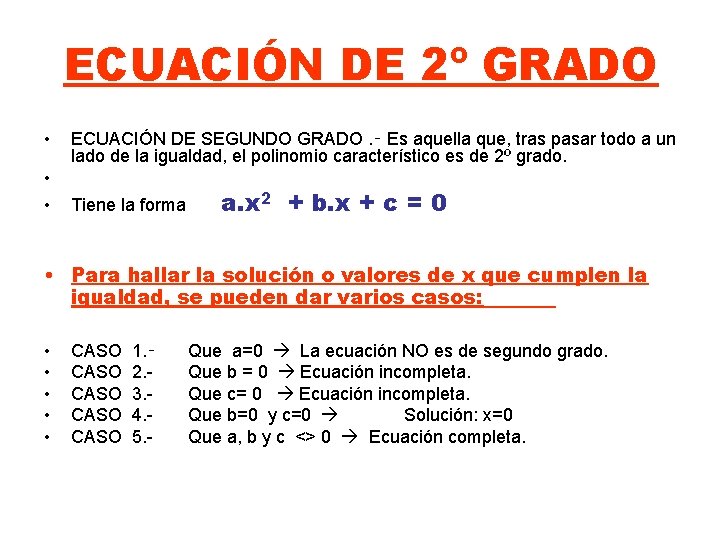 ECUACIÓN DE 2º GRADO

• ECUACIÓN DE SEGUNDO GRADO .- Es aquella que, tras pasar todo a un lado de la igualdad, el polinomio característico es de 2º grado.
•
• Tiene la forma $a.x^2 + b.x + c = 0$

• Para hallar la solución o valores de x que cumplen la igualdad, se pueden dar varios casos:

• CASO 1.- Que a=0 → La ecuación NO es de segundo grado.
• CASO 2.- Que b = 0 → Ecuación incompleta.
• CASO 3.- Que c= 0 → Ecuación incompleta.
• CASO 4.- Que b=0 y c=0 → Solución: x=0
• CASO 5.- Que a, b y c <> 0 → Ecuación completa.